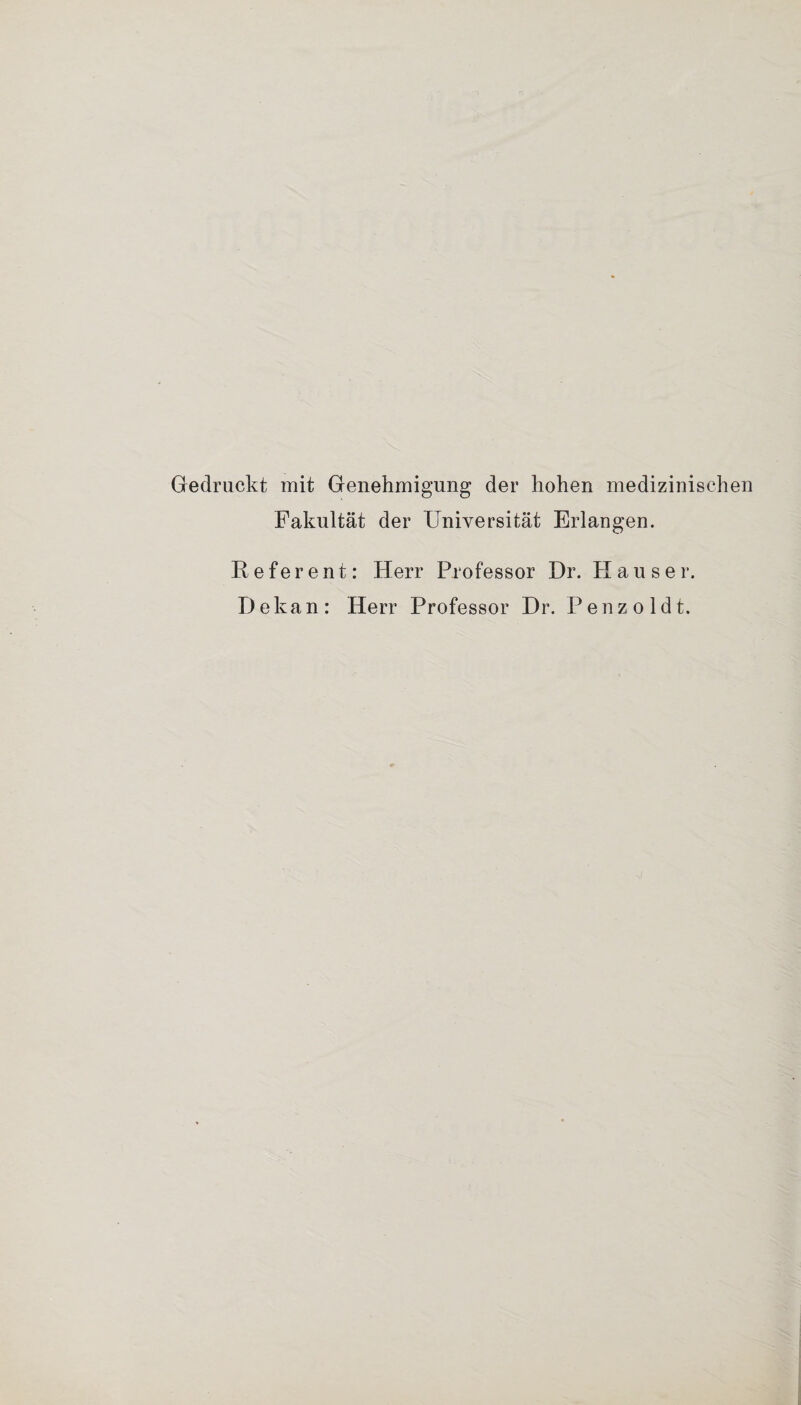 Gedruckt mit Genehmigung der hohen medizinischen Fakultät der Universität Erlangen.

Referent: Herr Professor Dr. Hauser.
Dekan: Herr Professor Dr. Penzoldt.